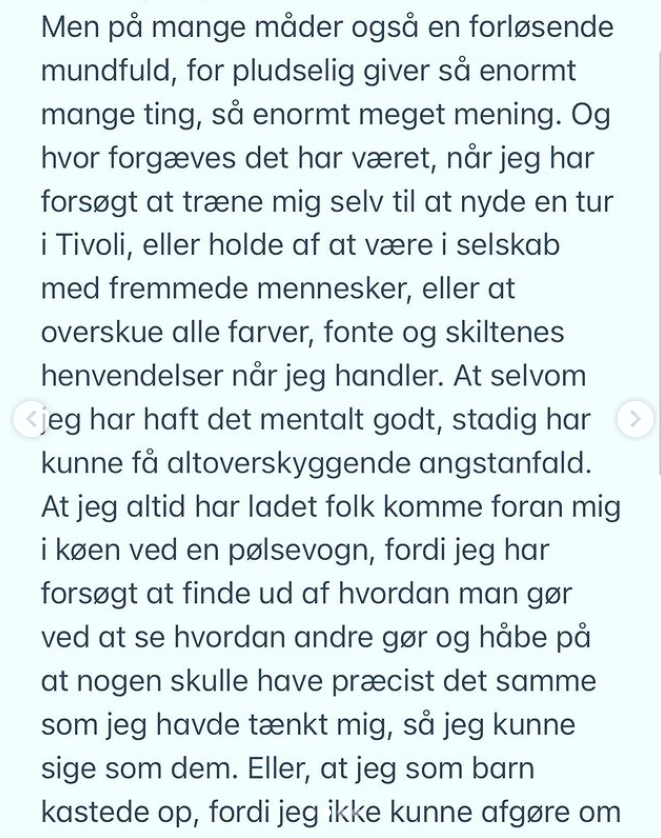 Men på mange måder også en forløsende mundfuld, for pludselig giver så enormt mange ting, så enormt meget mening. Og hvor forgæves det har været, når jeg har forsøgt at træne mig selv til at nyde en tur i Tivoli, eller holde af at være i selskab med fremmede mennesker, eller at overskue alle farver, fonte og skiltenes henvendelser når jeg handler. At selvom jeg har haft det mentalt godt, stadig har kunne få altoverskyggende angstanfald. At jeg altid har ladet folk komme foran mig i køen ved en pølsevogn, fordi jeg har forsøgt at finde ud af hvordan man gør ved at se hvordan andre gør og håbe på at nogen skulle have præcist det samme som jeg havde tænkt mig, så jeg kunne sige som dem. Eller, at jeg som barn kastede op, fordi jeg ikke kunne afgøre om